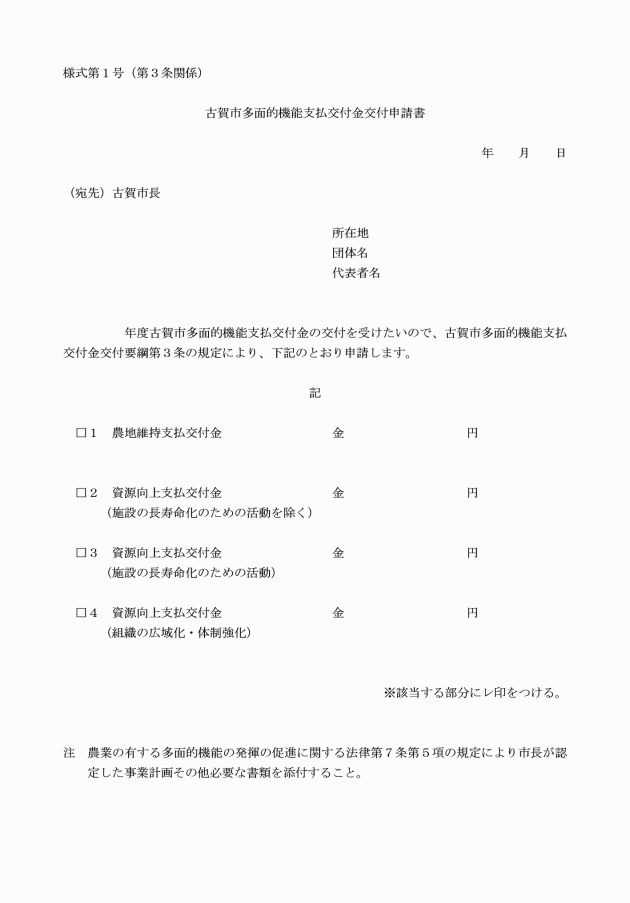 様式第１号（第３条関係）

古賀市多面的機能支払交付金交付申請書

年　月　日

（宛先）古賀市長

所在地
団体名
代表者名

年度古賀市多面的機能支払交付金の交付を受けたいので、古賀市多面的機能支払交付金交付要綱第３条の規定により、下記のとおり申請します。

記

□１　農地維持支払交付金　金　円

□２　資源向上支払交付金　金　円
（施設の長寿命化のための活動を除く）

□３　資源向上支払交付金　金　円
（施設の長寿命化のための活動）

□４　資源向上支払交付金　金　円
（組織の広域化・体制強化）

※該当する部分にレ印をつける。

注　農業の有する多面的機能の発揮の促進に関する法律第７条第５項の規定により市長が認定した事業計画その他必要な書類を添付すること。